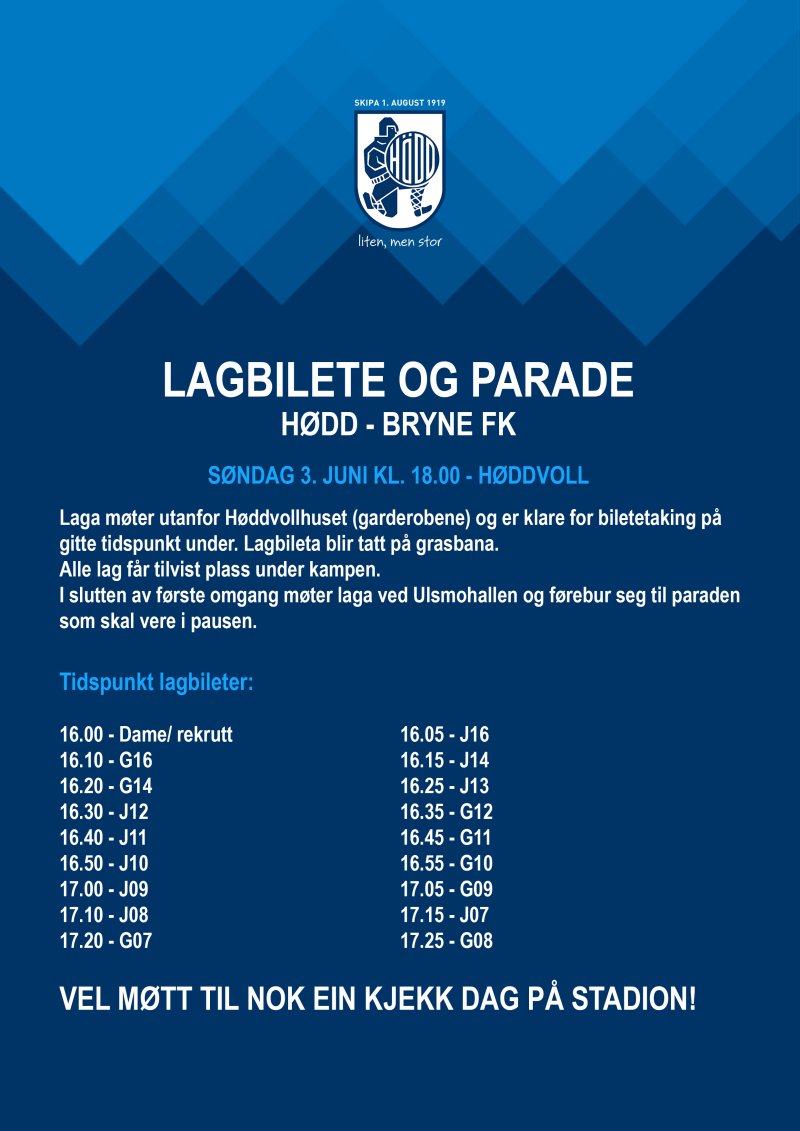 SKIPA 1. AUGUST 1919

HØDD

liten, men stor

LAGBILETE OG PARADE
HØDD - BRYNE FK

SØNDAG 3. JUNI KL. 18.00 - HØDDVOLL

Laga møter utanfor Høddvollhuset (garderobene) og er klare for biletetaking på gitte tidspunkt under. Lagbileta blir tatt på grasbana.
Alle lag får tilvist plass under kampen.
I slutten av første omgang møter laga ved Ulsmohallen og førebur seg til paraden som skal vere i pausen.

Tidspunkt lagbileter:

16.00 - Dame/ rekrutt
16.10 - G16
16.20 - G14
16.30 - J12
16.40 - J11
16.50 - J10
17.00 - J09
17.10 - J08
17.20 - G07

16.05 - J16
16.15 - J14
16.25 - J13
16.35 - G12
16.45 - G11
16.55 - G10
17.05 - G09
17.15 - J07
17.25 - G08

VEL MØTT TIL NOK EIN KJEKK DAG PÅ STADION!